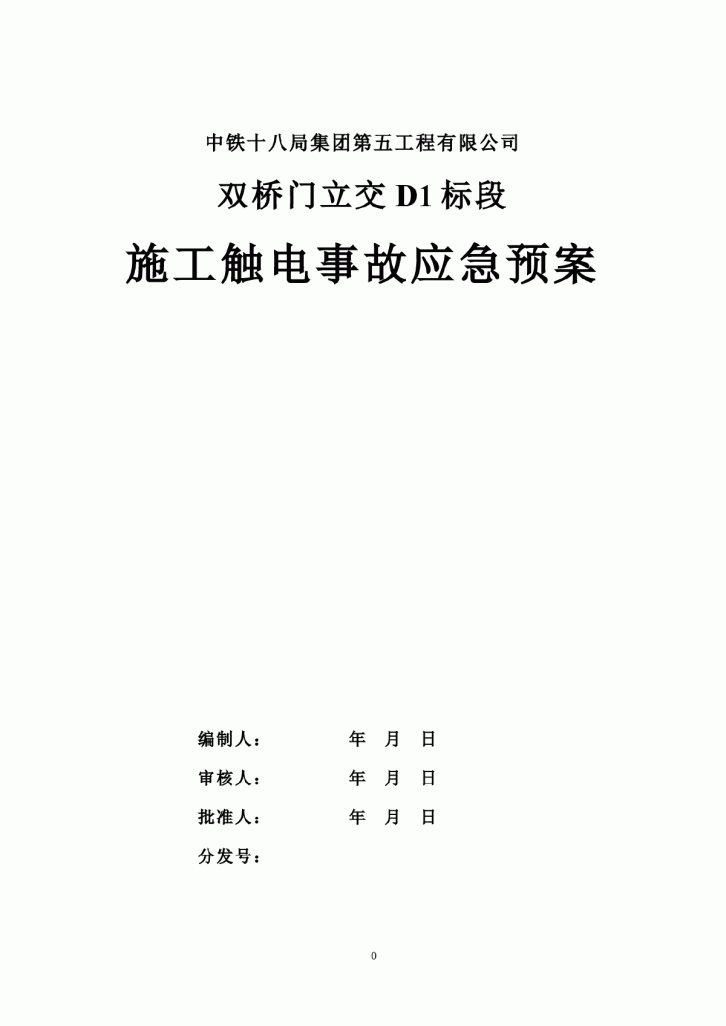 中铁十八局集团第五工程有限公司

双桥门立交 D1 标段

施工触电事故应急预案

编制人：　　年　月　日

审核人：　　年　月　日

批准人：　　年　月　日

分发号：

0